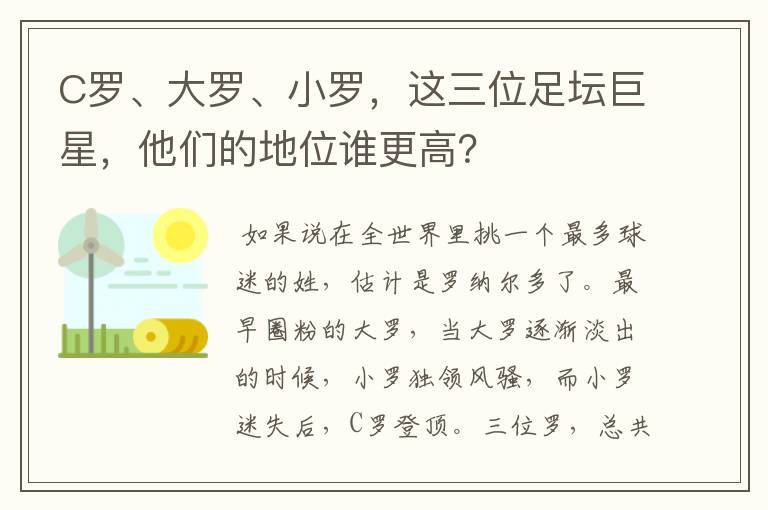 C罗、大罗、小罗，这三位足坛巨星，他们的地位谁更高？

如果说在全世界里挑一个最多球迷的姓，估计是罗纳尔多了。最早圈粉的大罗，当大罗逐渐淡出的时候，小罗独领风骚，而小罗迷失后，C罗登顶。三位罗，总共